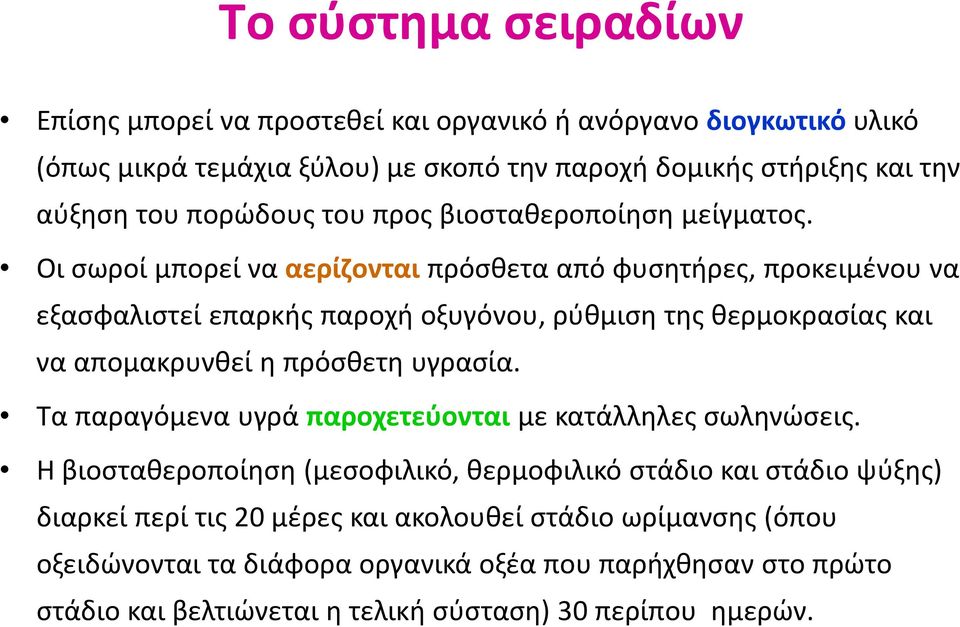 Το σύστημα σειραδίων

• Επίσης μπορεί να προστεθεί και οργανικό ή ανόργανο διογκωτικό υλικό (όπως μικρά τεμάχια ξύλου) με σκοπό την παροχή δομικής στήριξης και την αύξηση του πορώδους του προς βιοσταθεροποίηση μείγματος.

• Οι σωροί μπορεί να αερίζονται πρόσθετα από φυσητήρες, προκειμένου να εξασφαλιστεί επαρκής παροχή οξυγόνου, ρύθμιση της θερμοκρασίας και να απομακρυνθεί η πρόσθετη υγρασία.

• Τα παραγόμενα υγρά παροχετεύονται με κατάλληλες σωληνώσεις.

• Η βιοσταθεροποίηση (μεσοφιλικό, θερμοφιλικό στάδιο και στάδιο ψύξης) διαρκεί περί τις 20 μέρες και ακολουθεί στάδιο ωρίμανσης (όπου οξειδώνονται τα διάφορα οργανικά οξέα που παρήχθησαν στο πρώτο στάδιο και βελτιώνεται η τελική σύσταση) 30 περίπου ημερών.